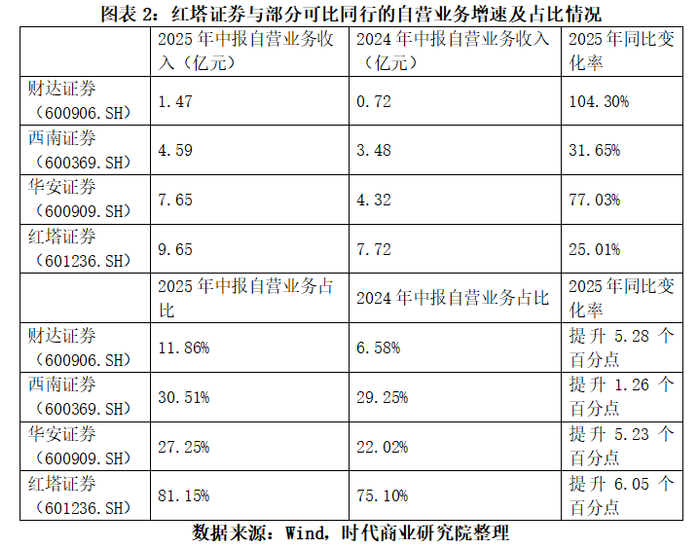 图表2：红塔证券与部分可比同行的自营业务增速及占比情况

| | 2025年中报自营业务收入（亿元） | 2024年中报自营业务收入（亿元） | 2025年同比变化率 |
|---|---|---|---|
| 财达证券（600906.SH） | 1.47 | 0.72 | 104.30% |
| 西南证券（600369.SH） | 4.59 | 3.48 | 31.65% |
| 华安证券（600909.SH） | 7.65 | 4.32 | 77.03% |
| 红塔证券（601236.SH） | 9.65 | 7.72 | 25.01% |
| | 2025年中报自营业务占比 | 2024年中报自营业务占比 | 2025年同比变化率 |
| 财达证券（600906.SH） | 11.86% | 6.58% | 提升5.28个百分点 |
| 西南证券（600369.SH） | 30.51% | 29.25% | 提升1.26个百分点 |
| 华安证券（600909.SH） | 27.25% | 22.02% | 提升5.23个百分点 |
| 红塔证券（601236.SH） | 81.15% | 75.10% | 提升6.05个百分点 |

数据来源：Wind，时代商业研究院整理